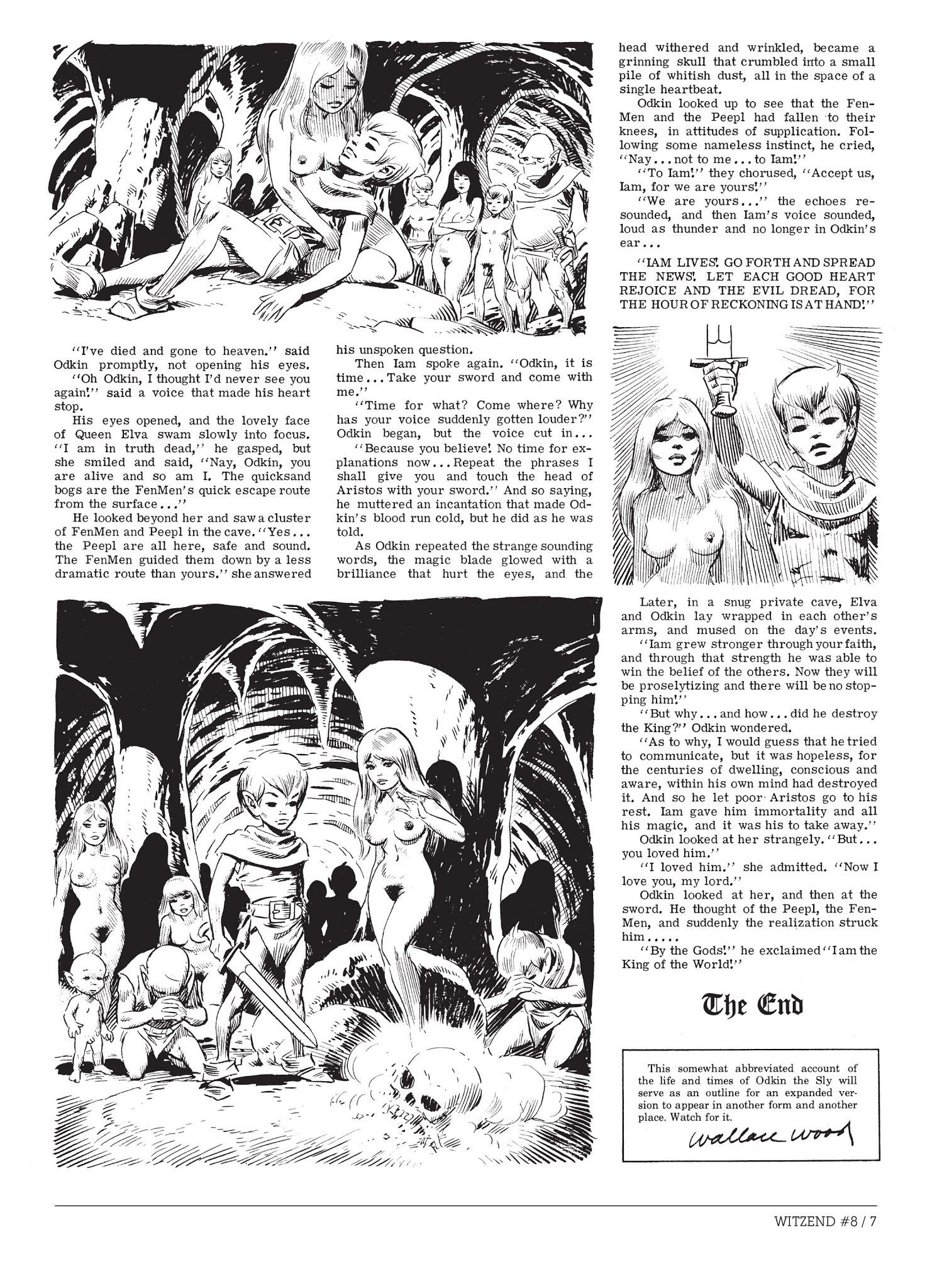 "I've died and gone to heaven." said Odkin promptly, not opening his eyes.

"Oh Odkin, I thought I'd never see you again!" said a voice that made his heart stop.

His eyes opened, and the lovely face of Queen Elva swam slowly into focus. "I am in truth dead," he gasped, but she smiled and said, "Nay, Odkin, you are alive and so am I. The quicksand bogs are the FenMen's quick escape route from the surface..."

He looked beyond her and saw a cluster of FenMen and Peepl in the cave. "Yes... the Peepl are all here, safe and sound. The FenMen guided them down by a less dramatic route than yours." she answered his unspoken question.

Then Iam spoke again. "Odkin, it is time... Take your sword and come with me."

"Time for what? Come where? Why has your voice suddenly gotten louder?" Odkin began, but the voice cut in...

"Because you believe! No time for explanations now... Repeat the phrases I shall give you and touch the head of Aristos with your sword." And so saying, he muttered an incantation that made Odkin's blood run cold, but he did as he was told.

As Odkin repeated the strange sounding words, the magic blade glowed with a brilliance that hurt the eyes, and the head withered and wrinkled, became a grinning skull that crumbled into a small pile of whitish dust, all in the space of a single heartbeat.

Odkin looked up to see that the FenMen and the Peepl had fallen to their knees, in attitudes of supplication. Following some nameless instinct, he cried, "Nay... not to me... to Iam!"

"To Iam!" they chorused, "Accept us, Iam, for we are yours!"

"We are yours..." the echoes resounded, and then Iam's voice sounded, loud as thunder and no longer in Odkin's ear...

"IAM LIVES! GO FORTH AND SPREAD THE NEWS! LET EACH GOOD HEART REJOICE AND THE EVIL DREAD, FOR THE HOUR OF RECKONING IS AT HAND!"

Later, in a snug private cave, Elva and Odkin lay wrapped in each other's arms, and mused on the day's events.

"Iam grew stronger through your faith, and through that strength he was able to win the belief of the others. Now they will be proselytizing and there will be no stopping him!"

"But why... and how... did he destroy the King?" Odkin wondered.

"As to why, I would guess that he tried to communicate, but it was hopeless, for the centuries of dwelling, conscious and aware, within his own mind had destroyed it. And so he let poor Aristos go to his rest. Iam gave him immortality and all his magic, and it was his to take away."

Odkin looked at her strangely. "But... you loved him."

"I loved him." she admitted. "Now I love you, my lord."

Odkin looked at her, and then at the sword. He thought of the Peepl, the FenMen, and suddenly the realization struck him.....

"By the Gods!" he exclaimed "I am the King of the World!"

The End

This somewhat abbreviated account of the life and times of Odkin the Sly will serve as an outline for an expanded version to appear in another form and another place. Watch for it.

Wallace Wood

WITZEND #8 / 7